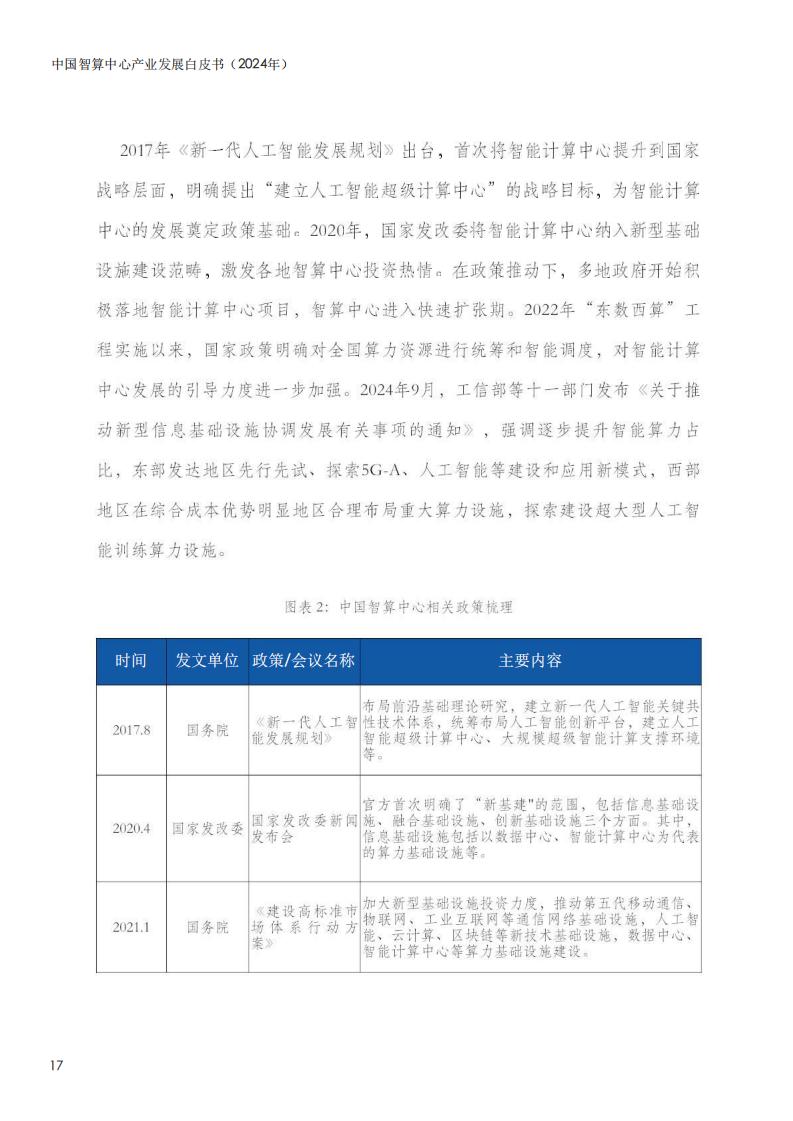 中国智算中心产业发展白皮书（2024年）

2017年《新一代人工智能发展规划》出台，首次将智能计算中心提升到国家战略层面，明确提出“建立人工智能超级计算中心”的战略目标，为智能计算中心的发展奠定政策基础。2020年，国家发改委将智能计算中心纳入新型基础设施建设范畴，激发各地智算中心投资热情。在政策推动下，多地政府开始积极落地智能计算中心项目，智算中心进入快速扩张期。2022年“东数西算”工程实施以来，国家政策明确对全国算力资源进行统筹和智能调度，对智能计算中心发展的引导力度进一步加强。2024年9月，工信部等十一部门发布《关于推动新型信息基础设施协调发展有关事项的通知》，强调逐步提升智能算力占比，东部发达地区先行先试、探索5G-A、人工智能等建设和应用新模式，西部地区在综合成本优势明显地区合理布局重大算力设施，探索建设超大型人工智能训练算力设施。

图表 2：中国智算中心相关政策梳理

| 时间 | 发文单位 | 政策/会议名称 | 主要内容 |
|---|---|---|---|
| 2017.8 | 国务院 | 《新一代人工智能发展规划》 | 布局前沿基础理论研究，建立新一代人工智能关键共性技术体系，统筹布局人工智能创新平台，建立人工智能超级计算中心、大规模超级智能计算支撑环境等。 |
| 2020.4 | 国家发改委 | 国家发改委新闻发布会 | 官方首次明确了“新基建”的范围，包括信息基础设施、融合基础设施、创新基础设施三个方面。其中，信息基础设施包括以数据中心、智能计算中心为代表的算力基础设施等。 |
| 2021.1 | 国务院 | 《建设高标准市场体系行动方案》 | 加大新型基础设施投资力度，推动第五代移动通信、物联网、工业互联网等通信网络基础设施，人工智能、云计算、区块链等新技术基础设施，数据中心、智能计算中心等算力基础设施建设。 |

17